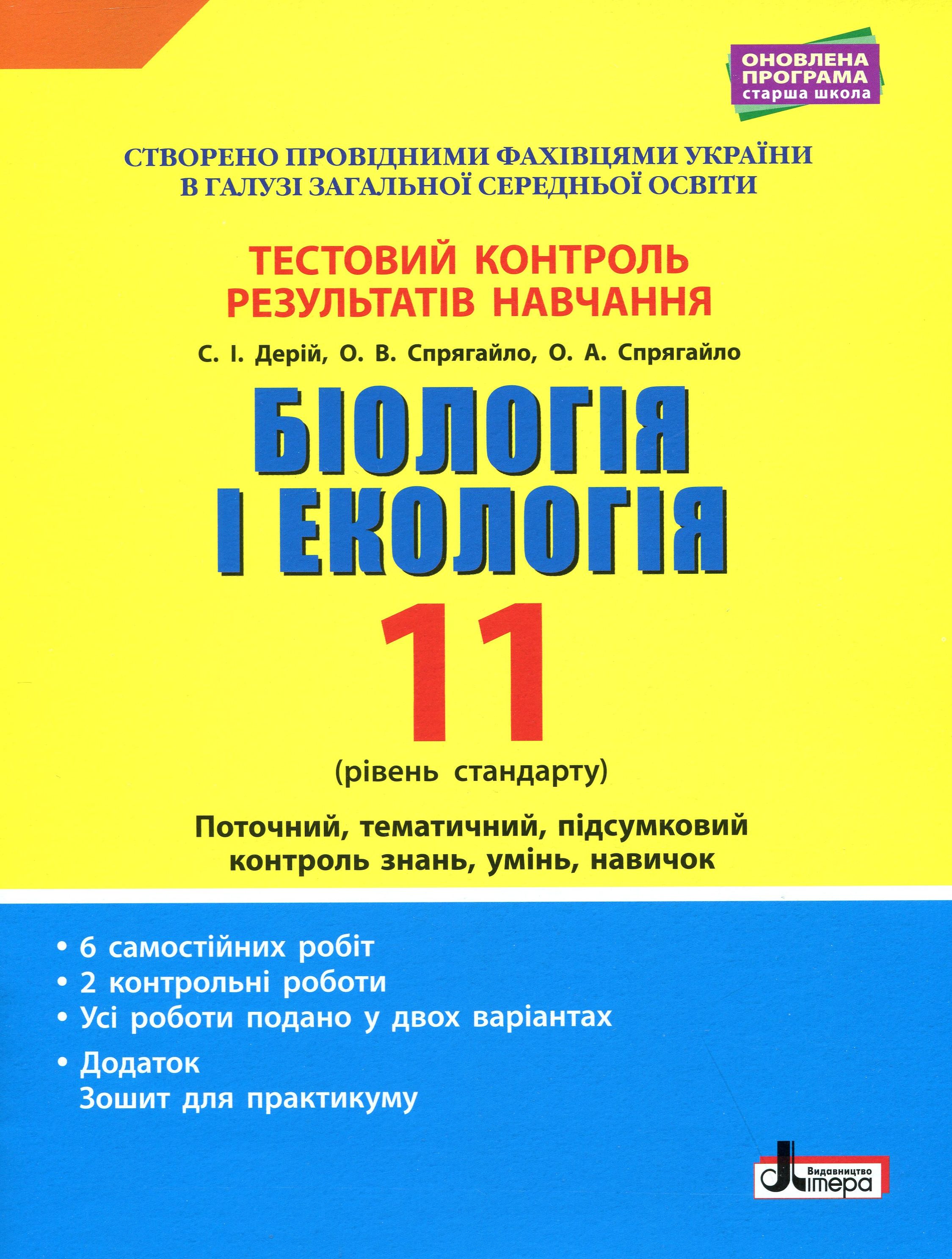 ОНОВЛЕНА ПРОГРАМА старша школа

СТВОРЕНО ПРОВІДНИМИ ФАХІВЦЯМИ УКРАЇНИ В ГАЛУЗІ ЗАГАЛЬНОЇ СЕРЕДНЬОЇ ОСВІТИ

ТЕСТОВИЙ КОНТРОЛЬ РЕЗУЛЬТАТІВ НАВЧАННЯ

С. І. Дерій, О. В. Спрягайло, О. А. Спрягайло

БІОЛОГІЯ І ЕКОЛОГІЯ

11

(рівень стандарту)

Поточний, тематичний, підсумковий контроль знань, умінь, навичок

• 6 самостійних робіт
• 2 контрольні роботи
• Усі роботи подано у двох варіантах
• Додаток
Зошит для практикуму

Видавництво Літера